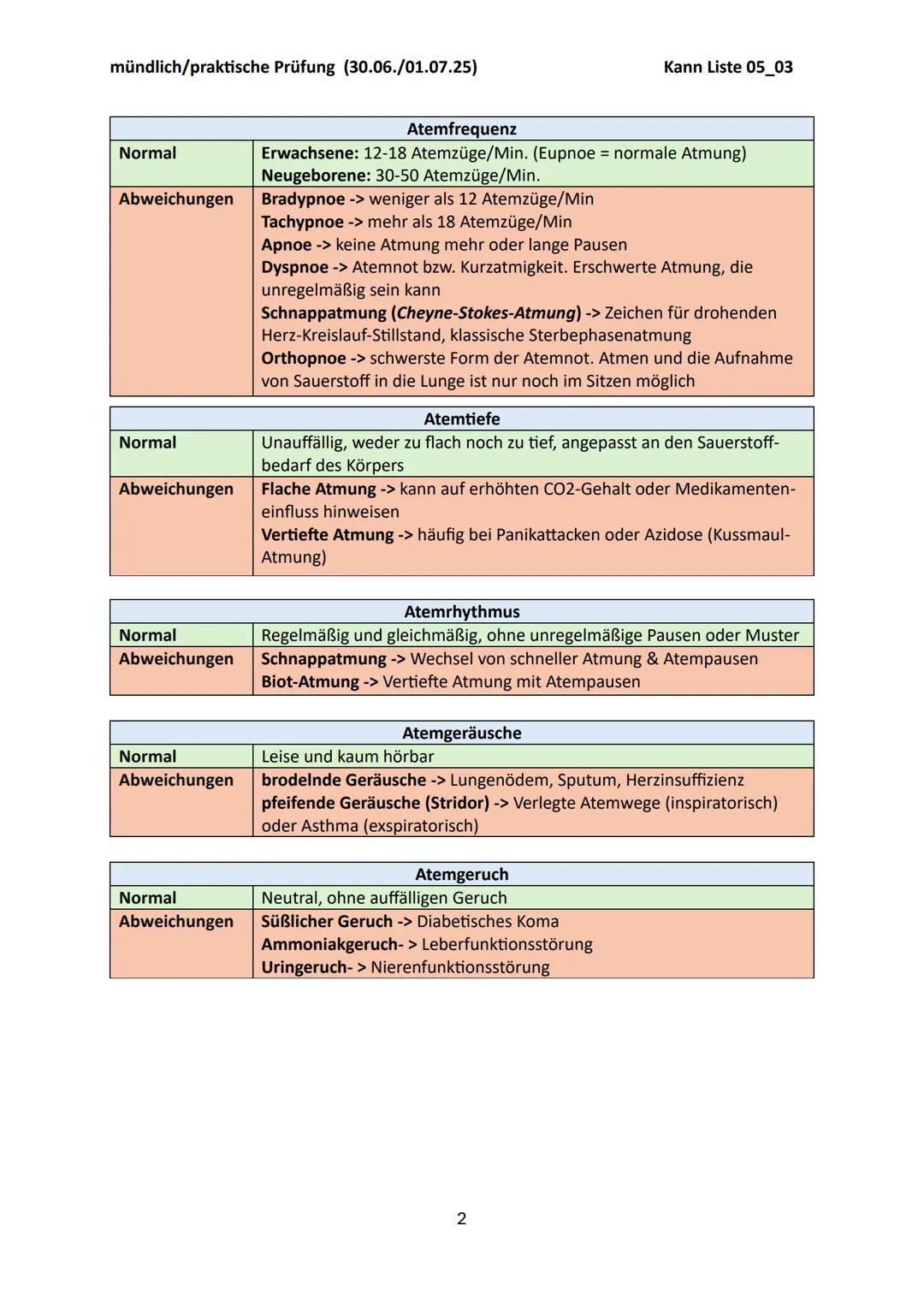 mündlich/praktische Prüfung (30.06./01.07.25) Kann Liste 05_03

| Atemfrequenz | |
|---|---|
| Normal | Erwachsene: 12-18 Atemzüge/Min. (Eupnoe = normale Atmung) Neugeborene: 30-50 Atemzüge/Min. |
| Abweichungen | Bradypnoe -> weniger als 12 Atemzüge/Min Tachypnoe -> mehr als 18 Atemzüge/Min Apnoe -> keine Atmung mehr oder lange Pausen Dyspnoe -> Atemnot bzw. Kurzatmigkeit. Erschwerte Atmung, die unregelmäßig sein kann Schnappatmung (Cheyne-Stokes-Atmung) -> Zeichen für drohenden Herz-Kreislauf-Stillstand, klassische Sterbephasenatmung Orthopnoe -> schwerste Form der Atemnot. Atmen und die Aufnahme von Sauerstoff in die Lunge ist nur noch im Sitzen möglich |

| Atemtiefe | |
|---|---|
| Normal | Unauffällig, weder zu flach noch zu tief, angepasst an den Sauerstoffbedarf des Körpers |
| Abweichungen | Flache Atmung -> kann auf erhöhten CO2-Gehalt oder Medikamenteneinfluss hinweisen Vertiefte Atmung -> häufig bei Panikattacken oder Azidose (Kussmaul-Atmung) |

| Atemrhythmus | |
|---|---|
| Normal | Regelmäßig und gleichmäßig, ohne unregelmäßige Pausen oder Muster |
| Abweichungen | Schnappatmung -> Wechsel von schneller Atmung & Atempausen Biot-Atmung -> Vertiefte Atmung mit Atempausen |

| Atemgeräusche | |
|---|---|
| Normal | Leise und kaum hörbar |
| Abweichungen | brodelnde Geräusche -> Lungenödem, Sputum, Herzinsuffizienz pfeifende Geräusche (Stridor) -> Verlegte Atemwege (inspiratorisch) oder Asthma (exspiratorisch) |

| Atemgeruch | |
|---|---|
| Normal | Neutral, ohne auffälligen Geruch |
| Abweichungen | Süßlicher Geruch -> Diabetisches Koma Ammoniakgeruch- > Leberfunktionsstörung Uringeruch- > Nierenfunktionsstörung |

2